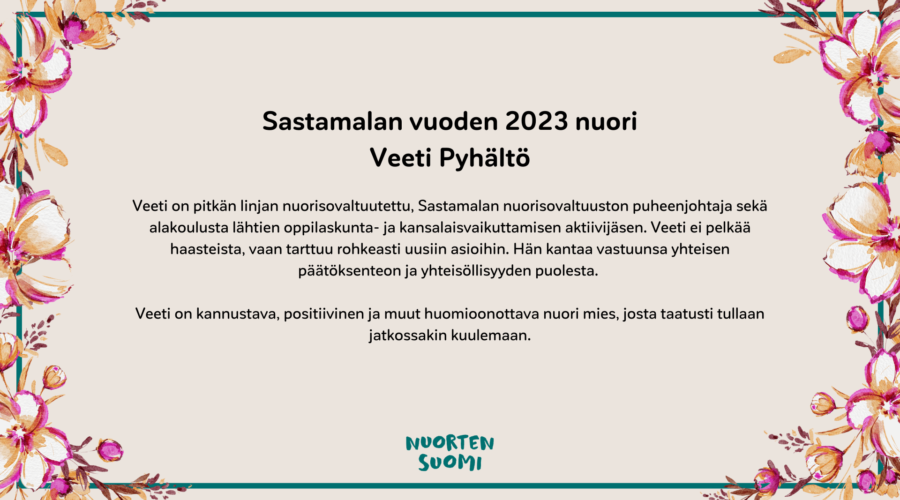 Sastamalan vuoden 2023 nuori
Veeti Pyhältö

Veeti on pitkän linjan nuorisovaltuutettu, Sastamalan nuorisovaltuuston puheenjohtaja sekä alakoulusta lähtien oppilaskunta- ja kansalaisvaikuttamisen aktiivijäsen. Veeti ei pelkää haasteista, vaan tarttuu rohkeasti uusiin asioihin. Hän kantaa vastuunsa yhteisen päätöksenteon ja yhteisöllisyyden puolesta.

Veeti on kannustava, positiivinen ja muut huomioonottava nuori mies, josta taatusti tullaan jatkossakin kuulemaan.

NUORTEN SUOMI